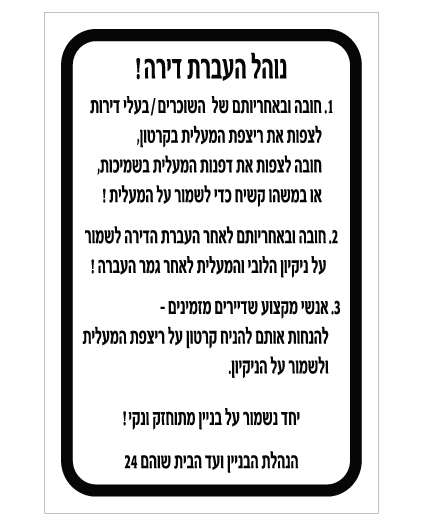 נוהל העברת דירה!

1. חובה ובאחריותם של השוכרים/בעלי דירות לצפות את ריצפת המעלית בקרטון,
חובה לצפות את דפנות המעלית בשמיכות,
או במשהו קשיח כדי לשמור על המעלית!

2. חובה ובאחריותם לאחר העברת הדירה לשמור על ניקיון הלובי והמעלית לאחר גמר העברה!

3. אנשי מקצוע שדיירים מזמינים -
להנחות אותם להניח קרטון על ריצפת המעלית
ולשמור על הניקיון.

יחד נשמור על בניין מתוחזק ונקי!

הנהלת הבניין ועד הבית שוהם 24